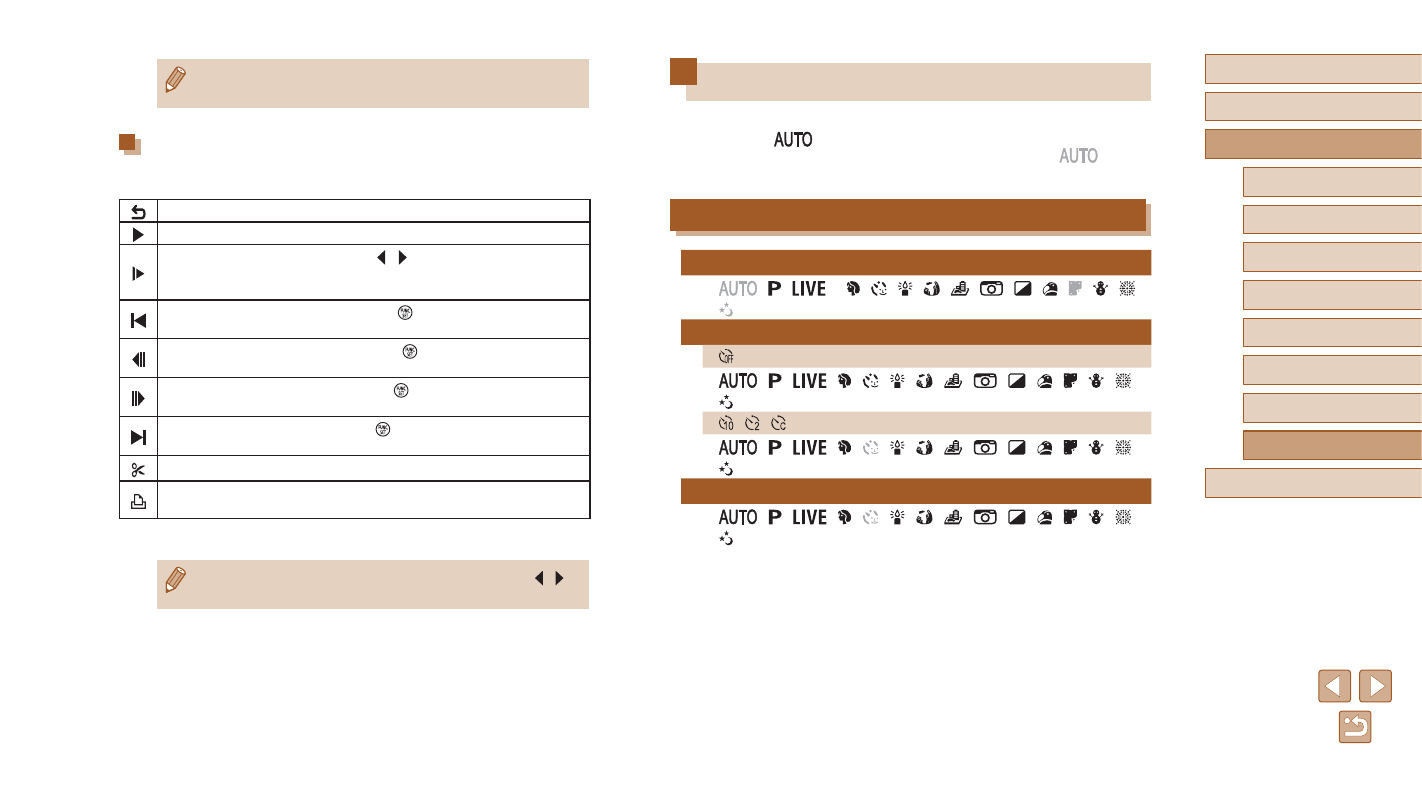 AUTO

AUTO

AUTO P LIVE

AUTO P LIVE

AUTO P LIVE

AUTO P LIVE